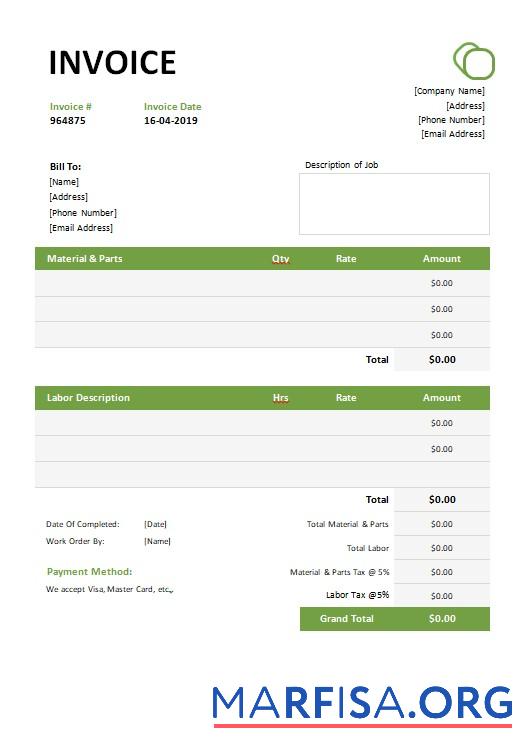 INVOICE

[Company Name]
[Address]
[Phone Number]
[Email Address]

Invoice #
964875

Invoice Date
16-04-2019

Bill To:
[Name]
[Address]
[Phone Number]
[Email Address]

Description of Job

| Material & Parts | Qty | Rate | Amount |
|---|---|---|---|
| | | | $0.00 |
| | | | $0.00 |
| | | | $0.00 |
| | | Total | $0.00 |

| Labor Description | Hrs | Rate | Amount |
|---|---|---|---|
| | | | $0.00 |
| | | | $0.00 |
| | | | |
| | | Total | $0.00 |

Date Of Completed: [Date]
Work Order By: [Name]

Payment Method:
We accept Visa, Master Card, etc.,

| | |
|---|---|
| Total Material & Parts | $0.00 |
| Total Labor | $0.00 |
| Material & Parts Tax @ 5% | $0.00 |
| Labor Tax @5% | $0.00 |
| Grand Total | $0.00 |

MARFISA.ORG